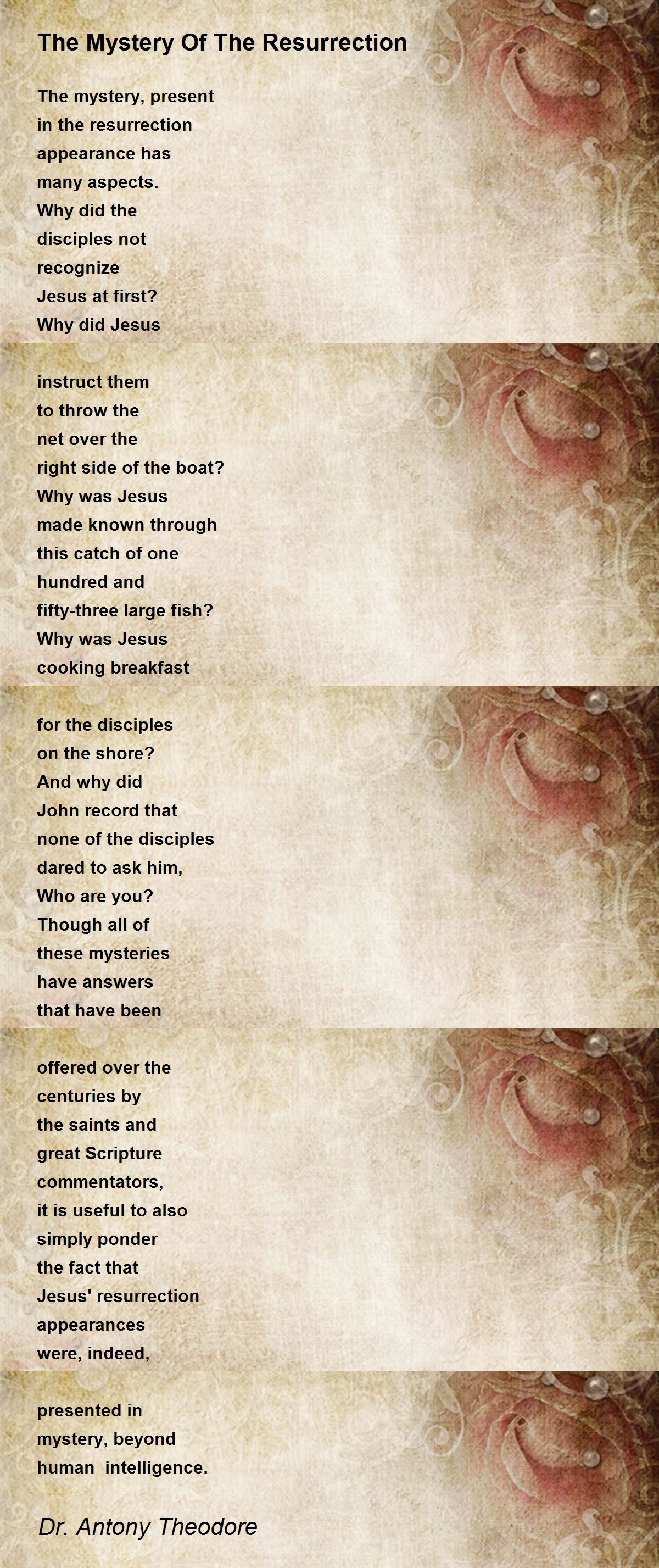 The Mystery Of The Resurrection

The mystery, present
in the resurrection
appearance has
many aspects.
Why did the
disciples not
recognize
Jesus at first?
Why did Jesus

instruct them
to throw the
net over the
right side of the boat?
Why was Jesus
made known through
this catch of one
hundred and
fifty-three large fish?
Why was Jesus
cooking breakfast

for the disciples
on the shore?
And why did
John record that
none of the disciples
dared to ask him,
Who are you?
Though all of
these mysteries
have answers
that have been

offered over the
centuries by
the saints and
great Scripture
commentators,
it is useful to also
simply ponder
the fact that
Jesus' resurrection
appearances
were, indeed,

presented in
mystery, beyond
human intelligence.

Dr. Antony Theodore